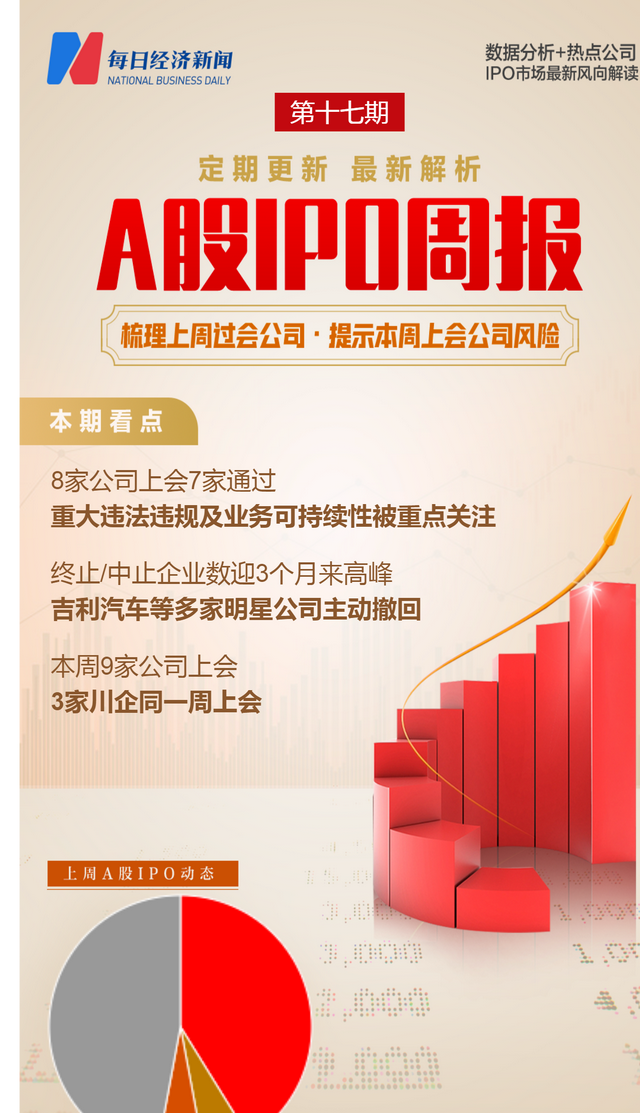 每日经济新闻
NATIONAL BUSINESS DAILY

数据分析+热点公司
IPO市场最新风向解读

第十七期

定期更新 最新解析

A股IPO周报

梳理上周过会公司 · 提示本周上会公司风险

本期看点

8家公司上会7家通过
重大违法违规及业务可持续性被重点关注

终止/中止企业数迎3个月来高峰
吉利汽车等多家明星公司主动撤回

本周9家公司上会
3家川企同一周上会

上周A股IPO动态